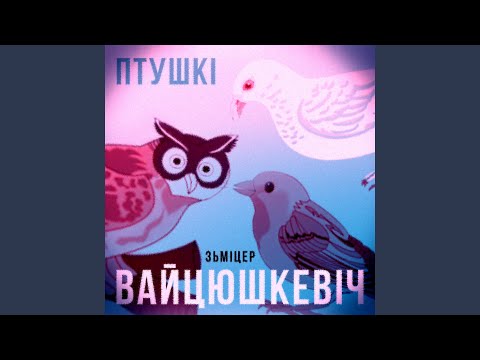 ПТУШКІ

ЗЬМІЦЕР
ВАЙЦЮШКЕВІЧ